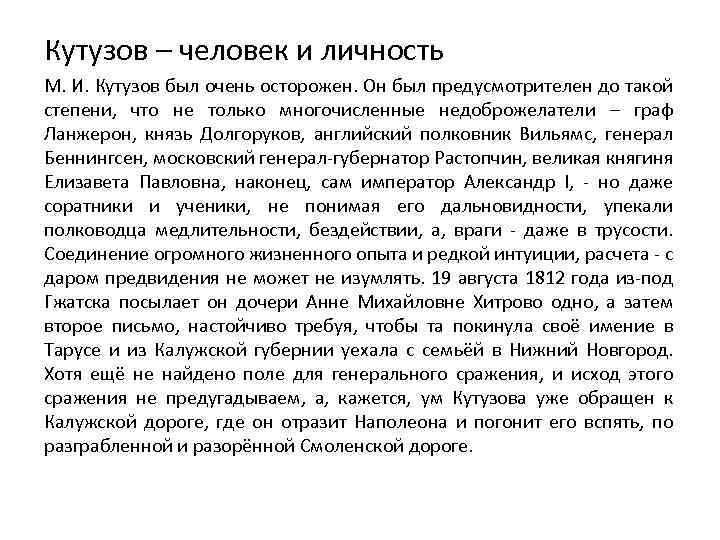 Кутузов – человек и личность

М. И. Кутузов был очень осторожен. Он был предусмотрителен до такой степени, что не только многочисленные недоброжелатели – граф Ланжерон, князь Долгоруков, английский полковник Вильямс, генерал Беннингсен, московский генерал-губернатор Растопчин, великая княгиня Елизавета Павловна, наконец, сам император Александр I, - но даже соратники и ученики, не понимая его дальновидности, упекали полководца медлительности, бездействии, а, враги - даже в трусости. Соединение огромного жизненного опыта и редкой интуиции, расчета - с даром предвидения не может не изумлять. 19 августа 1812 года из-под Гжатска посылает он дочери Анне Михайловне Хитрово одно, а затем второе письмо, настойчиво требуя, чтобы та покинула своё имение в Тарусе и из Калужской губернии уехала с семьёй в Нижний Новгород. Хотя ещё не найдено поле для генерального сражения, и исход этого сражения не предугадываем, а, кажется, ум Кутузова уже обращен к Калужской дороге, где он отразит Наполеона и погонит его вспять, по разграбленной и разорённой Смоленской дороге.